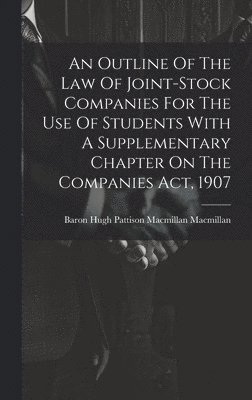 An Outline Of The Law Of Joint-Stock Companies For The Use Of Students With A Supplementary Chapter On The Companies Act, 1907

Baron Hugh Pattison Macmillan Macmillan